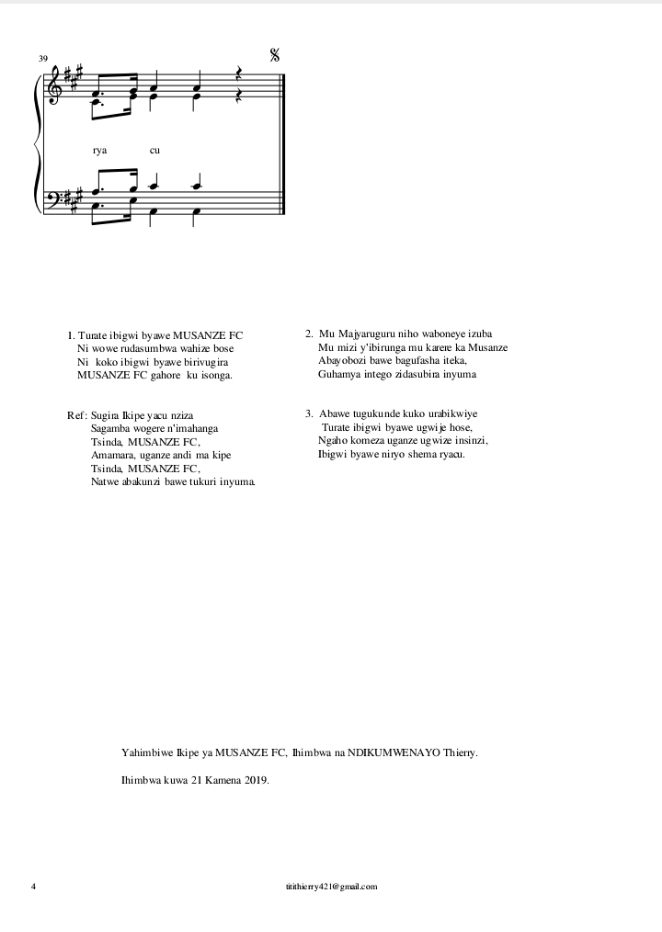 39

rya cu

1. Turate ibigwi byawe MUSANZE FC
Ni wowe rudasumbwa wahize bose
Ni koko ibigwi byawe birivugira
MUSANZE FC gahore ku isonga.

Ref: Sugira Ikipe yacu nziza
Sagamba wogere n'imahanga
Tsinda, MUSANZE FC,
Amamara, uganze andi ma kipe
Tsinda, MUSANZE FC,
Natwe abakunzi bawe tukuri inyuma.

2. Mu Majyaruguru niho waboneye izuba
Mu mizi y'ibirunga mu karere ka Musanze
Abayobozi bawe bagufasha iteka,
Guhamya intego zidasubira inyuma

3. Abawe tugukunde kuko urabikwiye
Turate ibigwi byawe ugwije hose,
Ngaho komeza uganze ugwize insinzi,
Ibigwi byawe niryo shema ryacu.

Yahimbiwe Ikipe ya MUSANZE FC, Ihimbwa na NDIKUMWENAYO Thierry.

Ihimbwa kuwa 21 Kamena 2019.

4

titithierry421@gmail.com